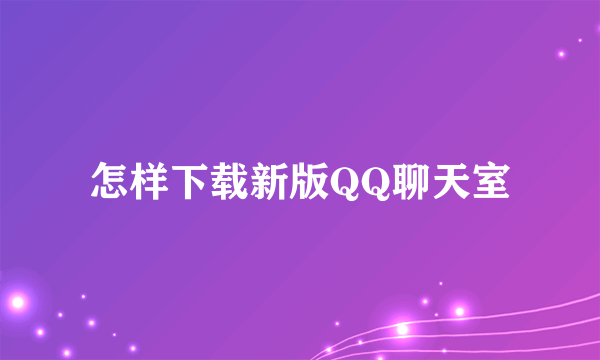 怎样下载新版QQ聊天室